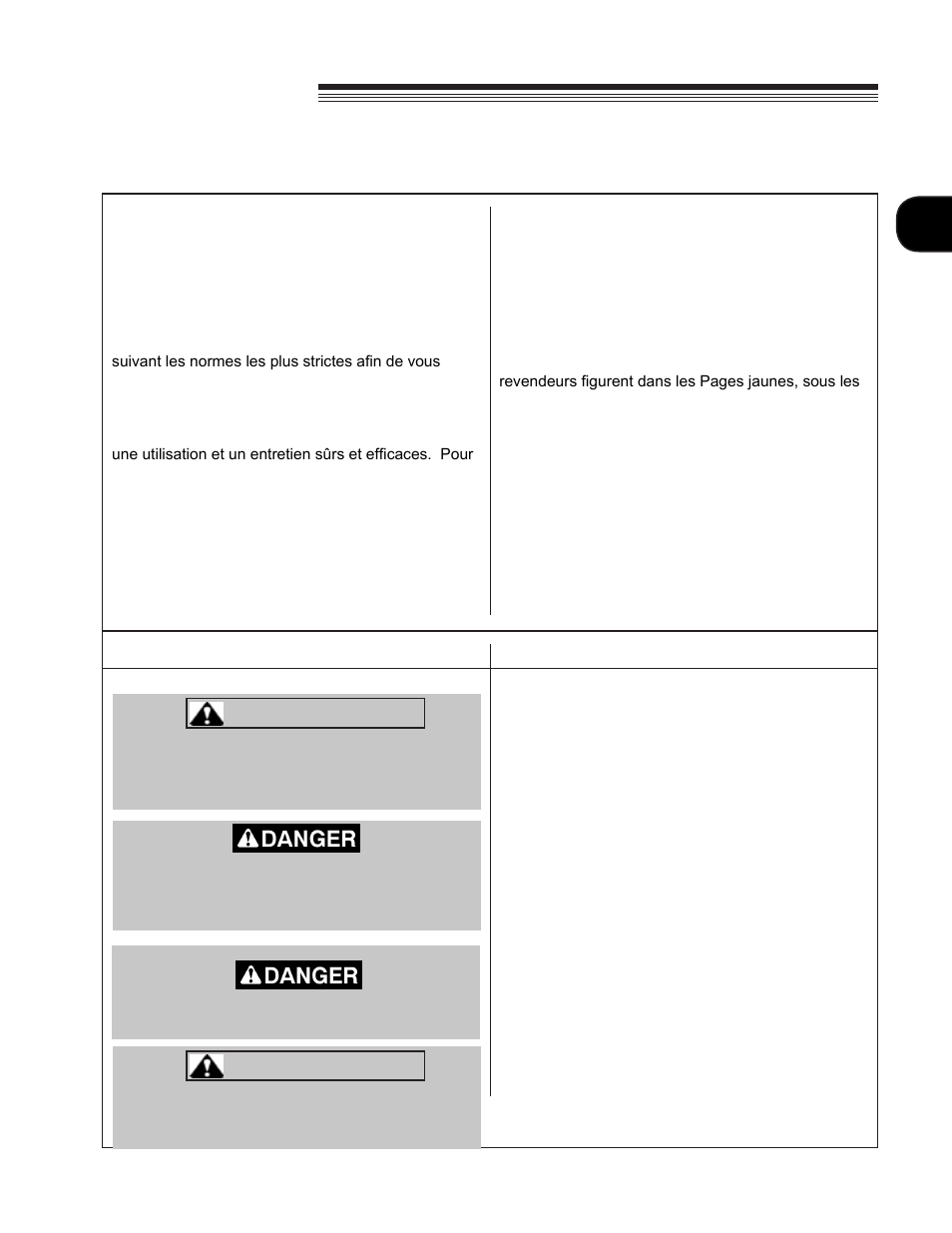 suivant les normes les plus strictes afin de vous

une utilisation et un entretien sûrs et efficaces. Pour

revendeurs figurent dans les Pages jaunes, sous les

DANGER

DANGER